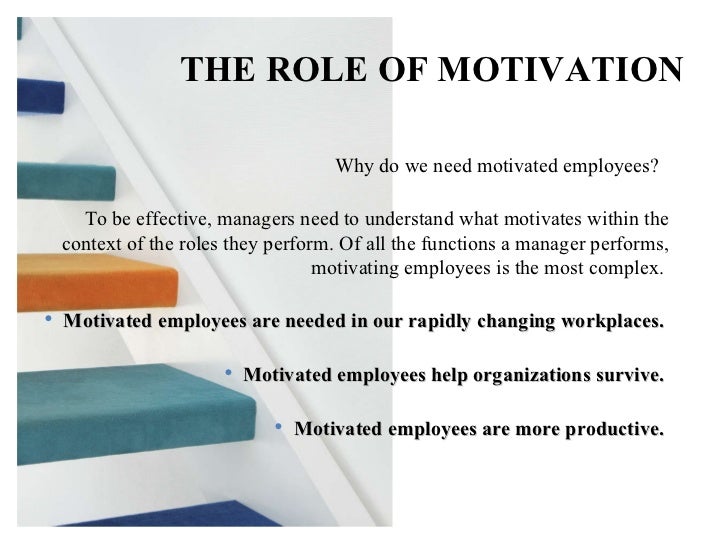 THE ROLE OF MOTIVATION

Why do we need motivated employees?

To be effective, managers need to understand what motivates within the context of the roles they perform. Of all the functions a manager performs, motivating employees is the most complex.

• Motivated employees are needed in our rapidly changing workplaces.

• Motivated employees help organizations survive.

• Motivated employees are more productive.